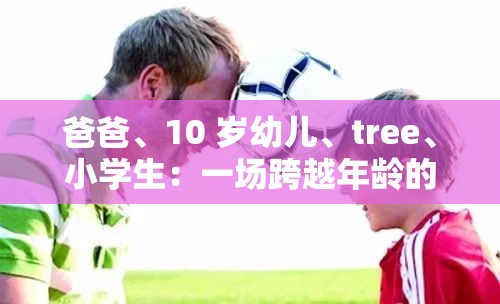 爸爸、10 岁幼儿、tree、小学生：一场跨越年龄的